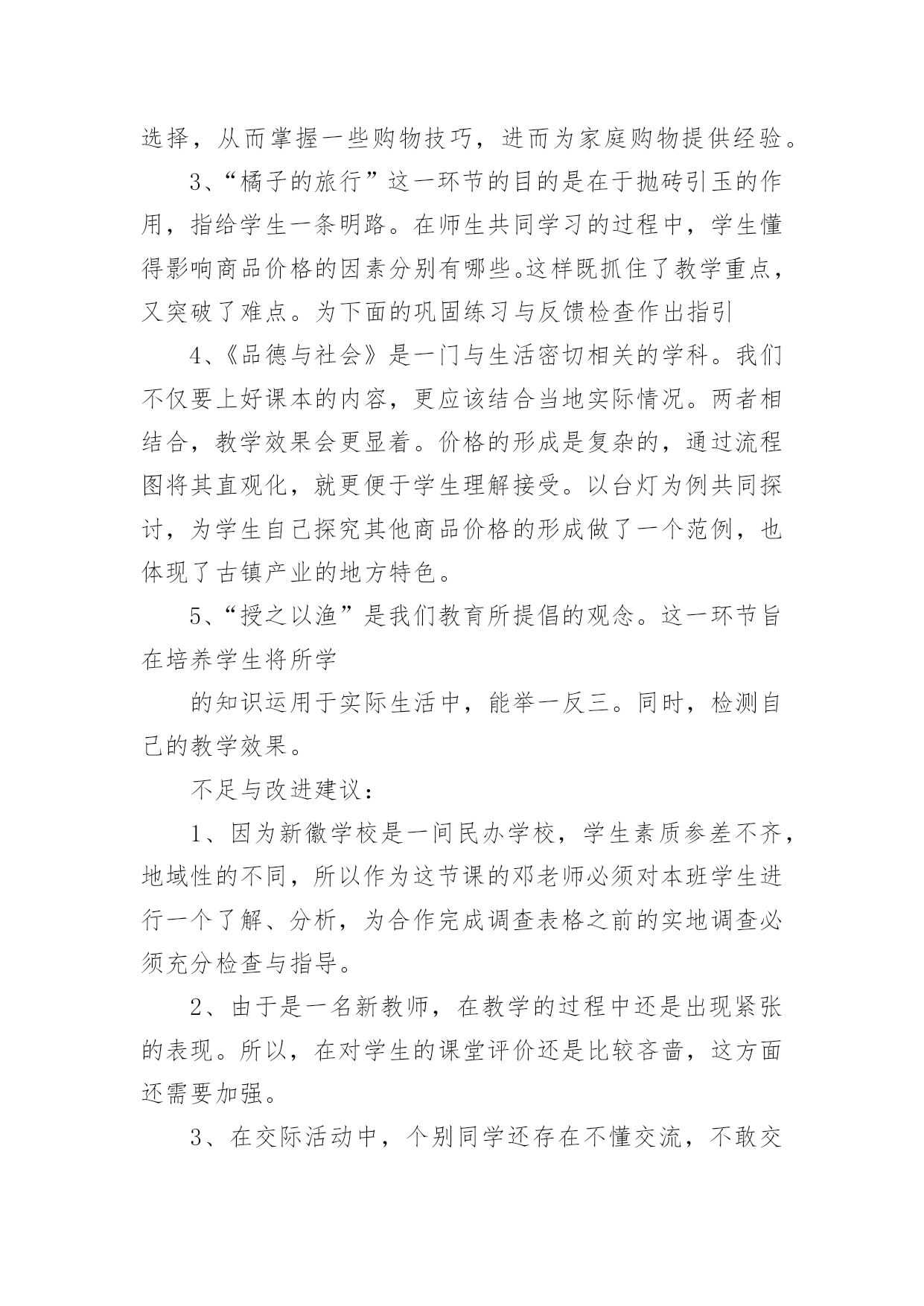 选择，从而掌握一些购物技巧，进而为家庭购物提供经验。

3、“橘子的旅行”这一环节的目的是在于抛砖引玉的作用，指给学生一条明路。在师生共同学习的过程中，学生懂得影响商品价格的因素分别有哪些。这样既抓住了教学重点，又突破了难点。为下面的巩固练习与反馈检查作出指引

4、《品德与社会》是一门与生活密切相关的学科。我们不仅要上好课本的内容，更应该结合当地实际情况。两者相结合，教学效果会更显着。价格的形成是复杂的，通过流程图将其直观化，就更便于学生理解接受。以台灯为例共同探讨，为学生自己探究其他商品价格的形成做了一个范例，也体现了古镇产业的地方特色。

5、“授之以渔”是我们教育所提倡的观念。这一环节旨在培养学生将所学

的知识运用于实际生活中，能举一反三。同时，检测自己的教学效果。

不足与改进建议：

1、因为新徽学校是一间民办学校，学生素质参差不齐，地域性的不同，所以作为这节课的邓老师必须对本班学生进行一个了解、分析，为合作完成调查表格之前的实地调查必须充分检查与指导。

2、由于是一名新教师，在教学的过程中还是出现紧张的表现。所以，在对学生的课堂评价还是比较吝啬，这方面还需要加强。

3、在交际活动中，个别同学还存在不懂交流，不敢交